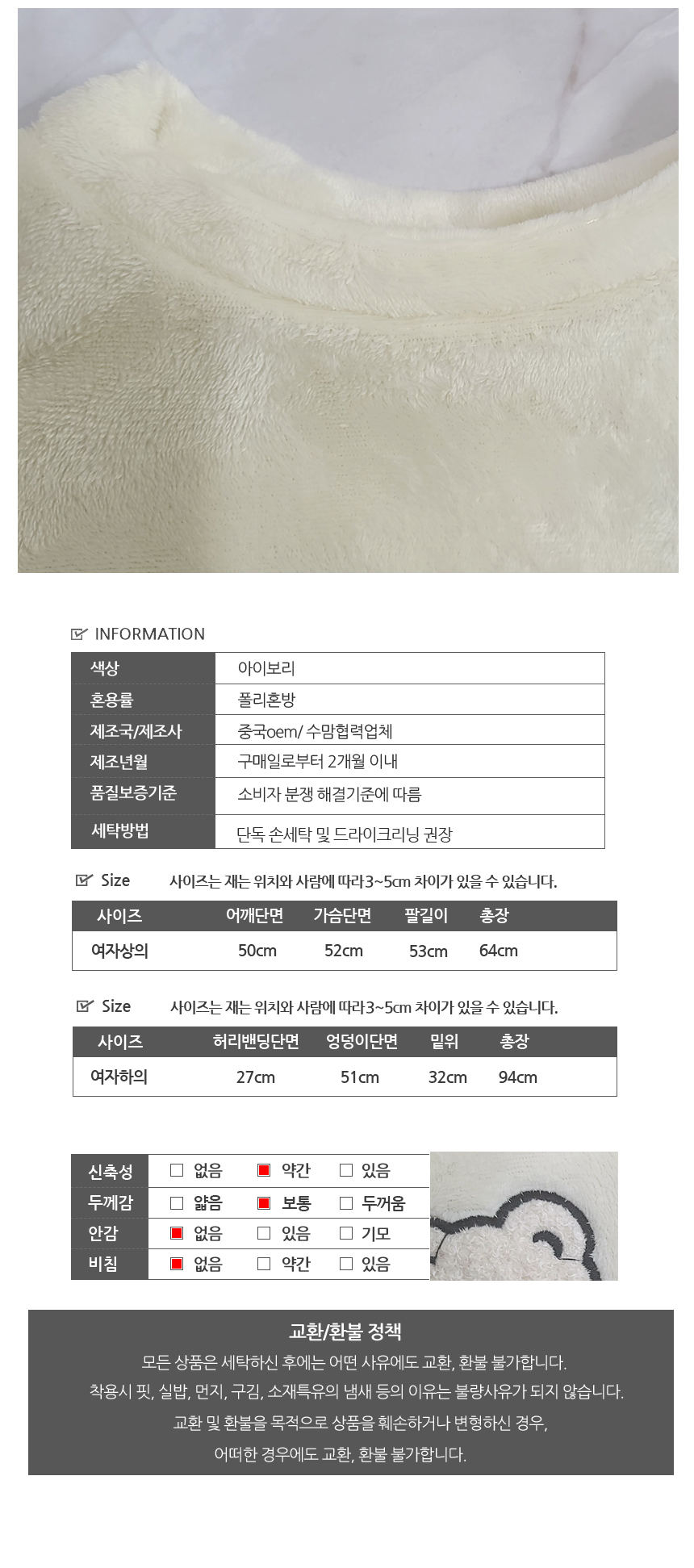 INFORMATION

색상
아이보리
혼용률
폴리혼방
제조국/제조사
중국oem/ 수맘협력업체
제조년월
구매일로부터 2개월 이내
품질보증기준
소비자 분쟁 해결기준에 따름
세탁방법
단독 손세탁 및 드라이크리닝 권장

Size 사이즈는 재는 위치와 사람에 따라 3~5cm 차이가 있을 수 있습니다.

| 사이즈 | 어깨단면 | 가슴단면 | 팔길이 | 총장 |
|---|---|---|---|---|
| 여자상의 | 50cm | 52cm | 53cm | 64cm |

Size 사이즈는 재는 위치와 사람에 따라 3~5cm 차이가 있을 수 있습니다.

| 사이즈 | 허리밴딩단면 | 엉덩이단면 | 밑위 | 총장 |
|---|---|---|---|---|
| 여자하의 | 27cm | 51cm | 32cm | 94cm |

신축성 ☐ 없음 ☑ 약간 ☐ 있음
두께감 ☐ 얇음 ☑ 보통 ☐ 두꺼움
안감 ☑ 없음 ☐ 있음 ☐ 기모
비침 ☑ 없음 ☐ 약간 ☐ 있음

교환/환불 정책

모든 상품은 세탁하신 후에는 어떤 사유에도 교환, 환불 불가합니다.
착용시 핏, 실밥, 먼지, 구김, 소재특유의 냄새 등의 이유는 불량사유가 되지 않습니다.
교환 및 환불을 목적으로 상품을 훼손하거나 변형하신 경우,
어떠한 경우에도 교환, 환불 불가합니다.